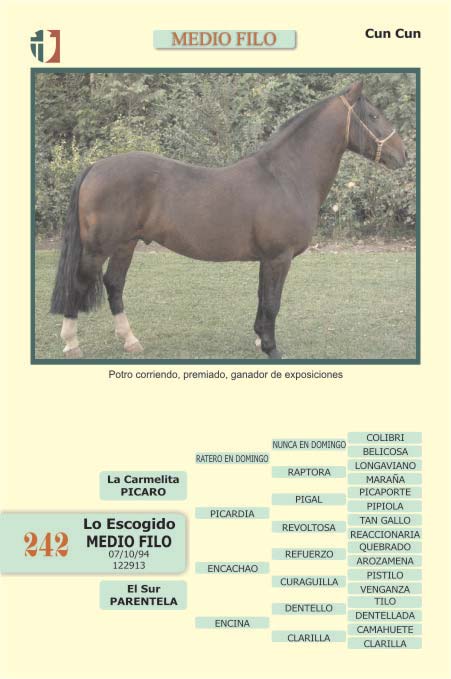 MEDIO FILO

Cun Cun

Potro corriendo, premiado, ganador de exposiciones

242
Lo Escogido
MEDIO FILO
07/10/94
122913

La Carmelita
PICARO

El Sur
PARENTELA

RATERO EN DOMINGO
PICARDIA
ENCACHAO
ENCINA

NUNCA EN DOMINGO
RAPTORA
PIGAL
REVOLTOSA
REFUERZO
CURAGUILLA
DENTELLO
CLARILLA

COLIBRI
BELICOSA
LONGAVIANO
MARAÑA
PICAPORTE
PIPIOLA
TAN GALLO
REACCIONARIA
QUEBRADO
AROZAMENA
PISTILO
VENGANZA
TILO
DENTELLADA
CAMAHUETE
CLARILLA